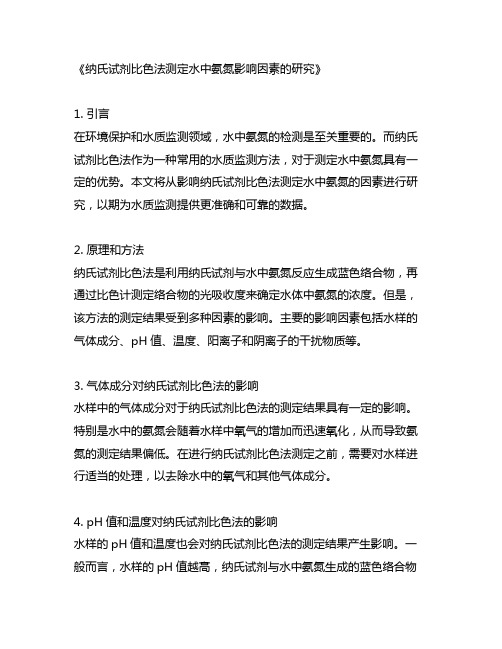 《纳氏试剂比色法测定水中氨氮影响因素的研究》

1. 引言
在环境保护和水质监测领域，水中氨氮的检测是至关重要的。而纳氏试剂比色法作为一种常用的水质监测方法，对于测定水中氨氮具有一定的优势。本文将从影响纳氏试剂比色法测定水中氨氮的因素进行研究，以期为水质监测提供更准确和可靠的数据。

2. 原理和方法
纳氏试剂比色法是利用纳氏试剂与水中氨氮反应生成蓝色络合物，再通过比色计测定络合物的光吸收度来确定水体中氨氮的浓度。但是，该方法的测定结果受到多种因素的影响。主要的影响因素包括水样的气体成分、pH 值、温度、阳离子和阴离子的干扰物质等。

3. 气体成分对纳氏试剂比色法的影响
水样中的气体成分对于纳氏试剂比色法的测定结果具有一定的影响。特别是水中的氨氮会随着水样中氧气的增加而迅速氧化，从而导致氨氮的测定结果偏低。在进行纳氏试剂比色法测定之前，需要对水样进行适当的处理，以去除水中的氧气和其他气体成分。

4. pH 值和温度对纳氏试剂比色法的影响
水样的 pH 值和温度也会对纳氏试剂比色法的测定结果产生影响。一般而言，水样的 pH 值越高，纳氏试剂与水中氨氮生成的蓝色络合物